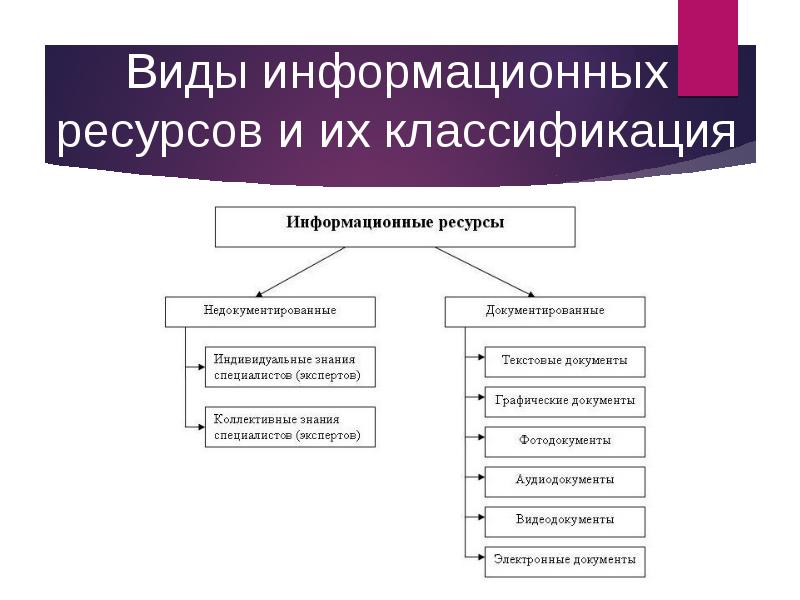 Виды информационных ресурсов и их классификация

Информационные ресурсы

Недокументированные

Индивидуальные знания специалистов (экспертов)

Коллективные знания специалистов (экспертов)

Документированные

Текстовые документы

Графические документы

Фотодокументы

Аудиодокументы

Видеодокументы

Электронные документы